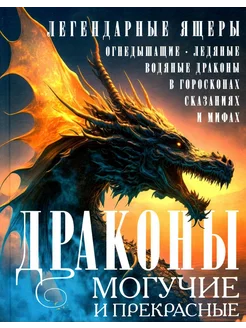 ЛЕГЕНДАРНЫЕ ЯЩЕРЫ

ОГНЕДЫШАЩИЕ · ЛЕДЯНЫЕ ВОДЯНЫЕ ДРАКОНЫ В ГОРОСКОПАХ СКАЗАНИЯХ И МИФАХ

ДРАКОНЫ

МОГУЧИЕ И ПРЕКРАСНЫЕ